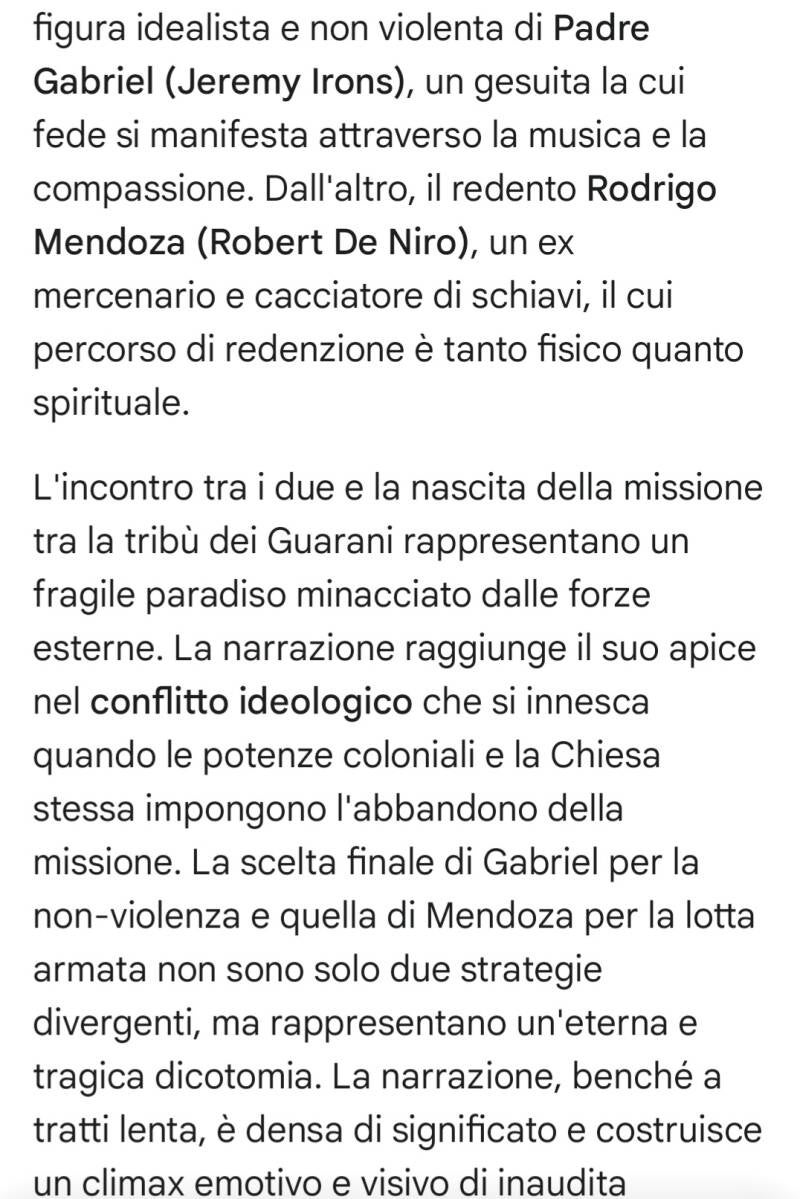 figura idealista e non violenta di Padre Gabriel (Jeremy Irons), un gesuita la cui fede si manifesta attraverso la musica e la compassione. Dall'altro, il redento Rodrigo Mendoza (Robert De Niro), un ex mercenario e cacciatore di schiavi, il cui percorso di redenzione è tanto fisico quanto spirituale.

L'incontro tra i due e la nascita della missione tra la tribù dei Guarani rappresentano un fragile paradiso minacciato dalle forze esterne. La narrazione raggiunge il suo apice nel conflitto ideologico che si innesca quando le potenze coloniali e la Chiesa stessa impongono l'abbandono della missione. La scelta finale di Gabriel per la non-violenza e quella di Mendoza per la lotta armata non sono solo due strategie divergenti, ma rappresentano un'eterna e tragica dicotomia. La narrazione, benché a tratti lenta, è densa di significato e costruisce un climax emotivo e visivo di inaudita